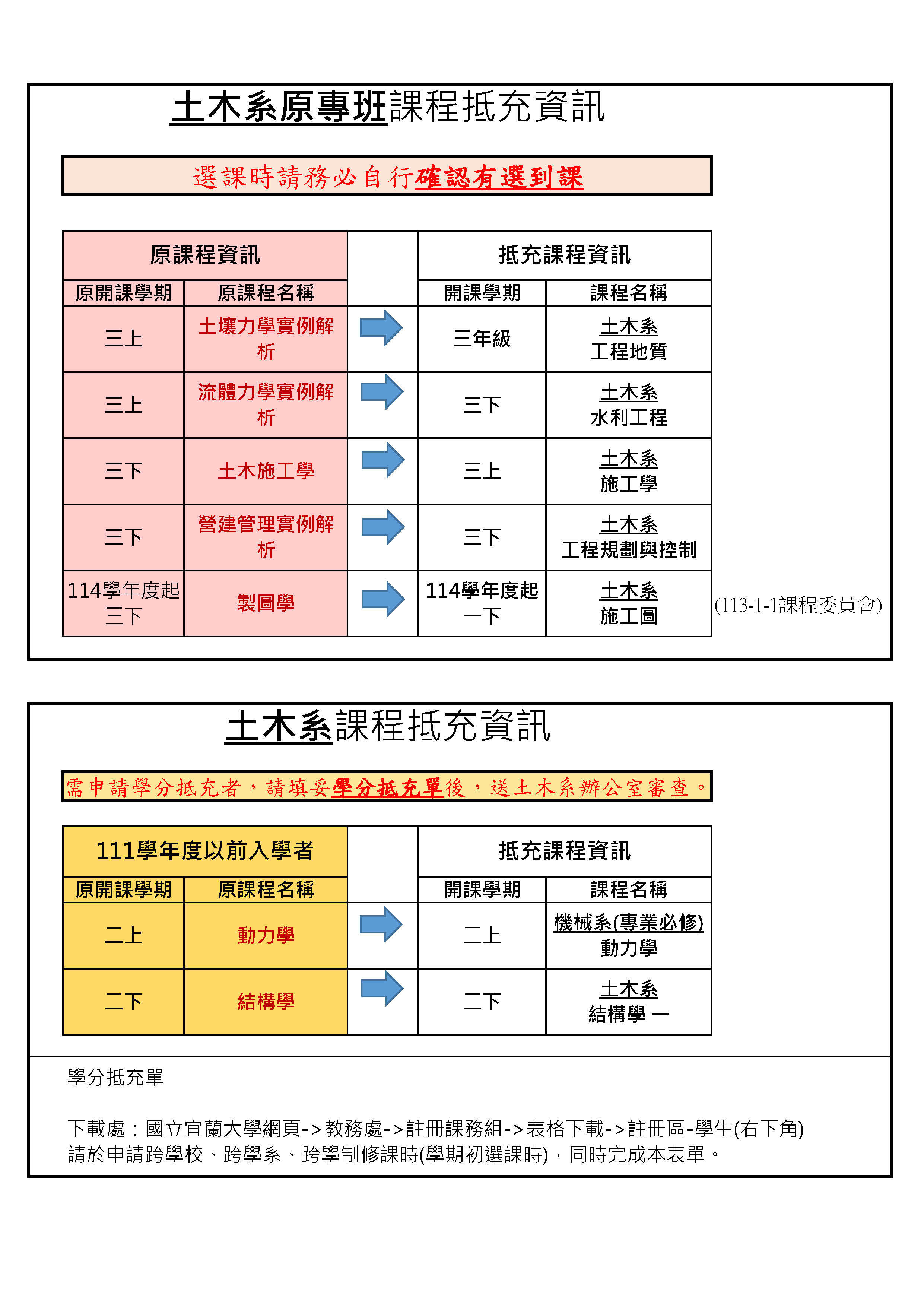 土木系原專班課程抵充資訊

選課時請務必自行確認有選到課

| 原課程資訊 | | | 抵充課程資訊 | |
|---|---|---|---|---|
| 原開課學期 | 原課程名稱 | | 開課學期 | 課程名稱 |
| 三上 | 土壤力學實例解析 | | 三年級 | 土木系 工程地質 |
| 三上 | 流體力學實例解析 | | 三下 | 土木系 水利工程 |
| 三下 | 土木施工學 | | 三上 | 土木系 施工學 |
| 三下 | 營建管理實例解析 | | 三下 | 土木系 工程規劃與控制 |
| 114學年度起 三下 | 製圖學 | | 114學年度起 一下 | 土木系 施工圖 |

(113-1-1課程委員會)

土木系課程抵充資訊

需申請學分抵充者，請填妥學分抵充單後，送土木系辦公室審查。

| 111學年度以前入學者 | | | 抵充課程資訊 | |
|---|---|---|---|---|
| 原開課學期 | 原課程名稱 | | 開課學期 | 課程名稱 |
| 二上 | 動力學 | | 二上 | 機械系(專業必修) 動力學 |
| 二下 | 結構學 | | 二下 | 土木系 結構學 一 |

學分抵充單

下載處：國立宜蘭大學網頁->教務處->註冊課務組->表格下載->註冊區-學生(右下角)
請於申請跨學校、跨學系、跨學制修課時(學期初選課時)，同時完成本表單。